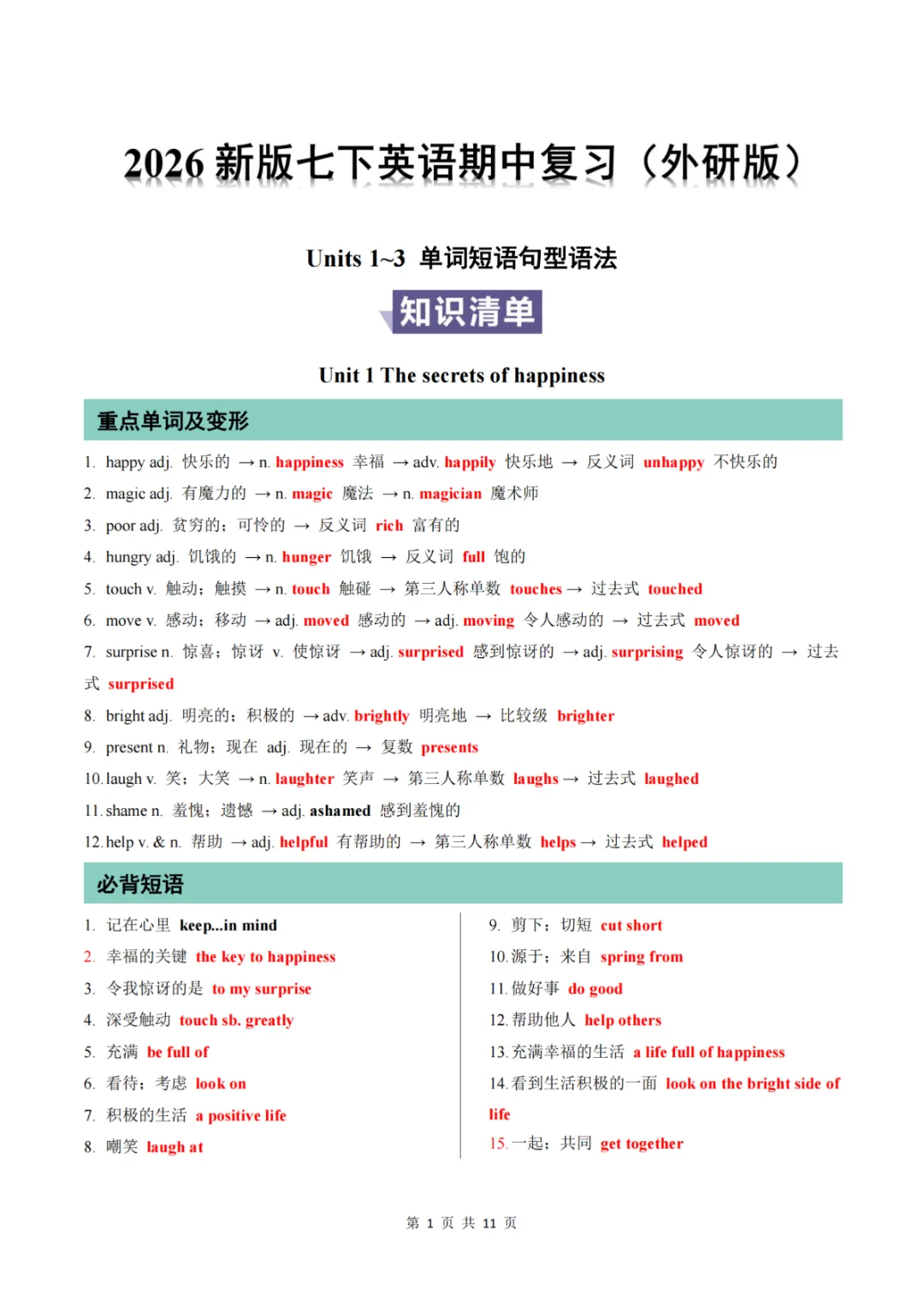 2026新版七下英语期中复习（外研版）

Units 1~3 单词短语句型语法

知识清单

Unit 1 The secrets of happiness

重点单词及变形

1. happy adj. 快乐的 → n. happiness 幸福 → adv. happily 快乐地 → 反义词 unhappy 不快乐的

2. magic adj. 有魔力的 → n. magic 魔法 → n. magician 魔术师

3. poor adj. 贫穷的；可怜的 → 反义词 rich 富有的

4. hungry adj. 饥饿的 → n. hunger 饥饿 → 反义词 full 饱的

5. touch v. 触动；触摸 → n. touch 触碰 → 第三人称单数 touches → 过去式 touched

6. move v. 感动；移动 → adj. moved 感动的 → adj. moving 令人感动的 → 过去式 moved

7. surprise n. 惊喜；惊讶 v. 使惊讶 → adj. surprised 感到惊讶的 → adj. surprising 令人惊讶的 → 过去式 surprised

8. bright adj. 明亮的；积极的 → adv. brightly 明亮地 → 比较级 brighter

9. present n. 礼物；现在 adj. 现在的 → 复数 presents

10. laugh v. 笑；大笑 → n. laughter 笑声 → 第三人称单数 laughs → 过去式 laughed

11. shame n. 羞愧；遗憾 → adj. ashamed 感到羞愧的

12. help v. & n. 帮助 → adj. helpful 有帮助的 → 第三人称单数 helps → 过去式 helped

必背短语

1. 记在心里 keep...in mind

2. 幸福的关键 the key to happiness

3. 令我惊讶的是 to my surprise

4. 深受触动 touch sb. greatly

5. 充满 be full of

6. 看待；考虑 look on

7. 积极的生活 a positive life

8. 嘲笑 laugh at

9. 剪下；切短 cut short

10. 源于；来自 spring from

11. 做好事 do good

12. 帮助他人 help others

13. 充满幸福的生活 a life full of happiness

14. 看到生活积极的一面 look on the bright side of life

15. 一起；共同 get together

第1页 共11页